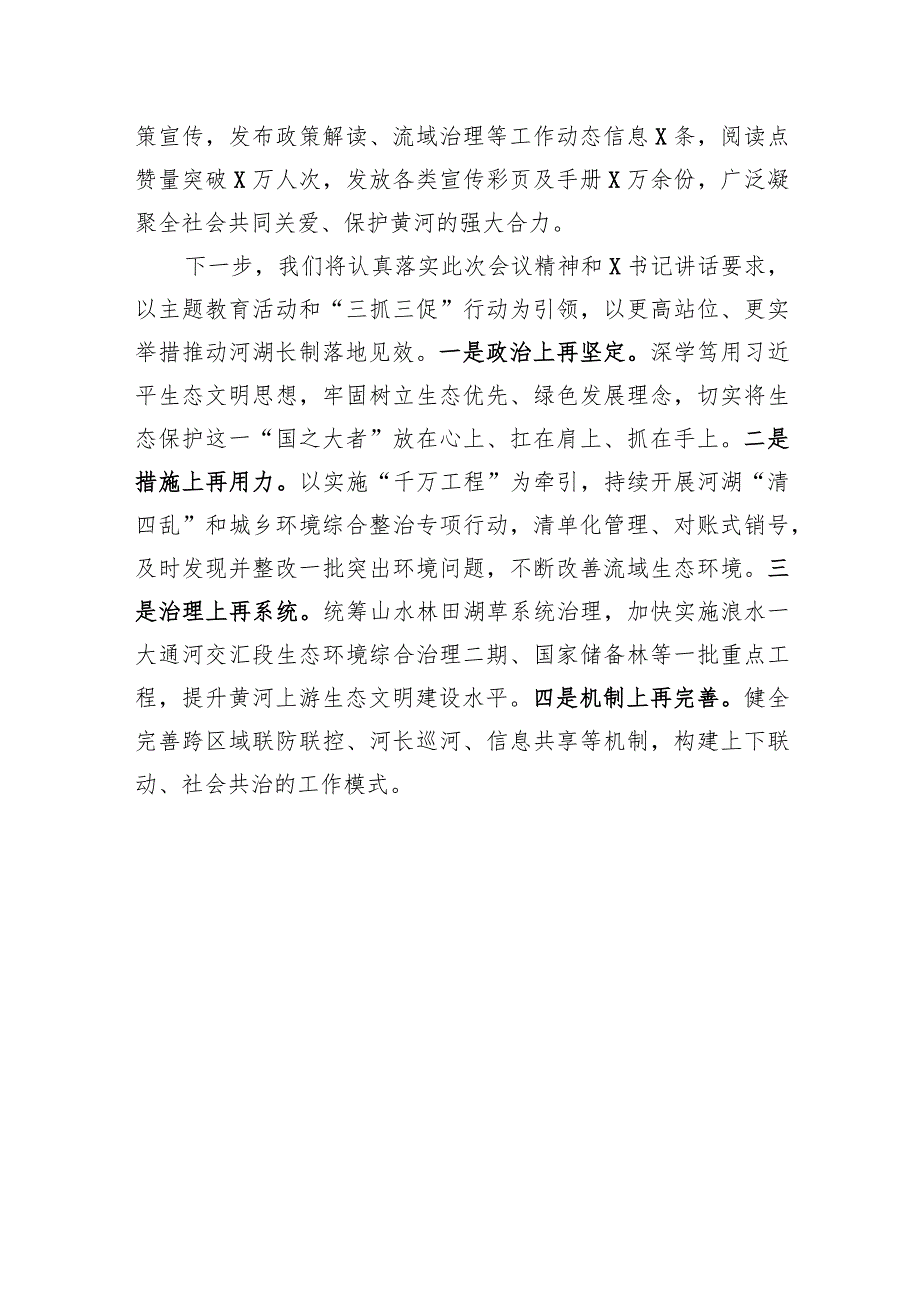 策宣传，发布政策解读、流域治理等工作动态信息X条，阅读点赞量突破X万人次，发放各类宣传彩页及手册X万余份，广泛凝聚全社会共同关爱、保护黄河的强大合力。

下一步，我们将认真落实此次会议精神和X书记讲话要求，以主题教育活动和“三抓三促”行动为引领，以更高站位、更实举措推动河湖长制落地见效。一是政治上再坚定。深学笃用习近平生态文明思想，牢固树立生态优先、绿色发展理念，切实将生态保护这一“国之大者”放在心上、扛在肩上、抓在手上。二是措施上再用力。以实施“千万工程”为牵引，持续开展河湖“清四乱”和城乡环境综合整治专项行动，清单化管理、对账式销号，及时发现并整改一批突出环境问题，不断改善流域生态环境。三是治理上再系统。统筹山水林田湖草系统治理，加快实施浪水一大通河交汇段生态环境综合治理二期、国家储备林等一批重点工程，提升黄河上游生态文明建设水平。四是机制上再完善。健全完善跨区域联防联控、河长巡河、信息共享等机制，构建上下联动、社会共治的工作模式。